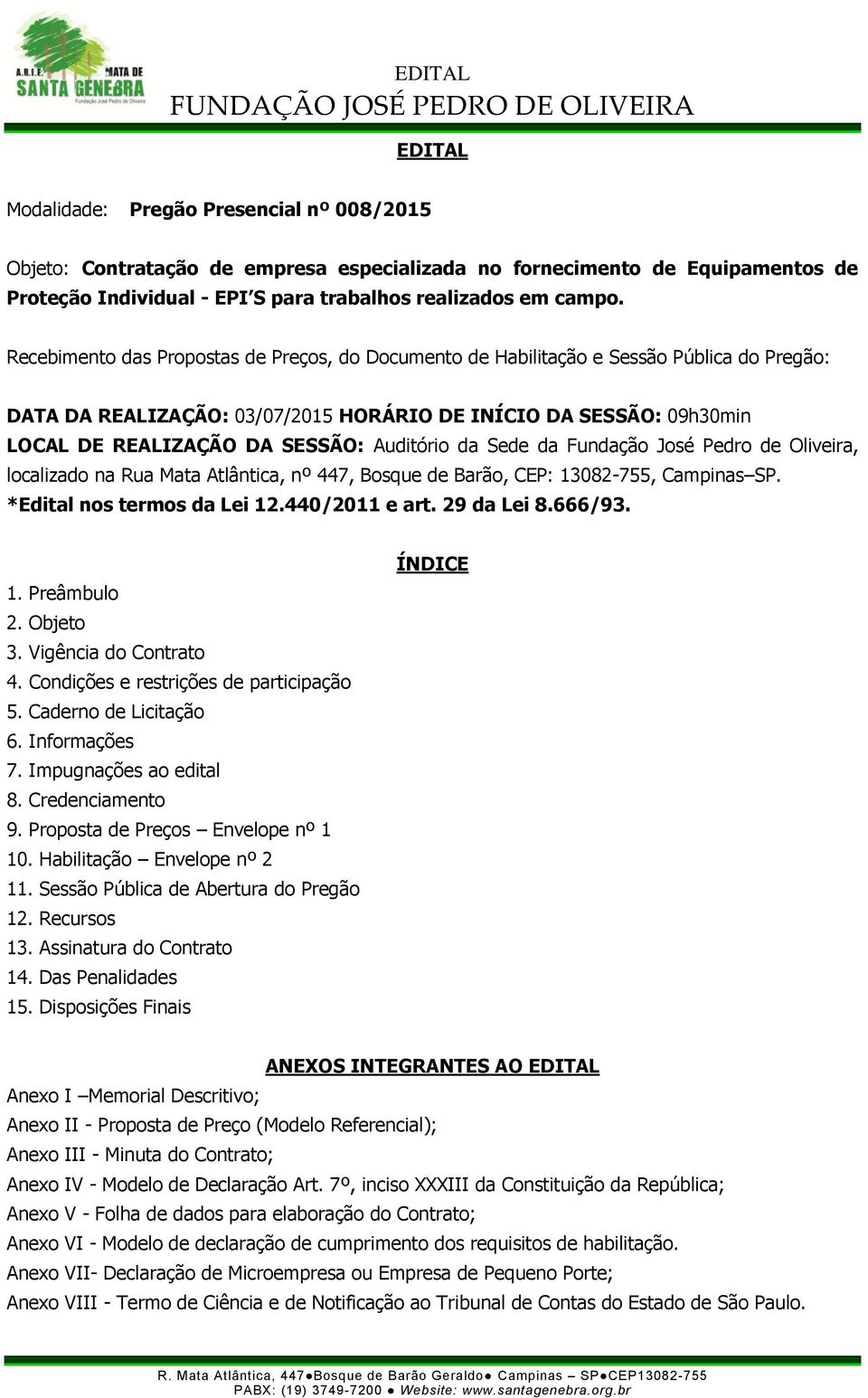 A.R.I.E. MATA DE SANTA GENEBRA
Fundação José Pedro de Oliveira

EDITAL
FUNDAÇÃO JOSÉ PEDRO DE OLIVEIRA

EDITAL

Modalidade: Pregão Presencial nº 008/2015

Objeto: Contratação de empresa especializada no fornecimento de Equipamentos de Proteção Individual - EPI'S para trabalhos realizados em campo.

Recebimento das Propostas de Preços, do Documento de Habilitação e Sessão Pública do Pregão:

DATA DA REALIZAÇÃO: 03/07/2015 HORÁRIO DE INÍCIO DA SESSÃO: 09h30min
LOCAL DE REALIZAÇÃO DA SESSÃO: Auditório da Sede da Fundação José Pedro de Oliveira, localizado na Rua Mata Atlântica, nº 447, Bosque de Barão, CEP: 13082-755, Campinas–SP.
*Edital nos termos da Lei 12.440/2011 e art. 29 da Lei 8.666/93.

ÍNDICE

1. Preâmbulo
2. Objeto
3. Vigência do Contrato
4. Condições e restrições de participação
5. Caderno de Licitação
6. Informações
7. Impugnações ao edital
8. Credenciamento
9. Proposta de Preços – Envelope nº 1
10. Habilitação – Envelope nº 2
11. Sessão Pública de Abertura do Pregão
12. Recursos
13. Assinatura do Contrato
14. Das Penalidades
15. Disposições Finais

ANEXOS INTEGRANTES AO EDITAL

Anexo I –Memorial Descritivo;
Anexo II - Proposta de Preço (Modelo Referencial);
Anexo III - Minuta do Contrato;
Anexo IV - Modelo de Declaração Art. 7º, inciso XXXIII da Constituição da República;
Anexo V - Folha de dados para elaboração do Contrato;
Anexo VI - Modelo de declaração de cumprimento dos requisitos de habilitação.
Anexo VII- Declaração de Microempresa ou Empresa de Pequeno Porte;
Anexo VIII - Termo de Ciência e de Notificação ao Tribunal de Contas do Estado de São Paulo.

R. Mata Atlântica, 447●Bosque de Barão Geraldo● Campinas – SP●CEP13082-755
PABX: (19) 3749-7200 ● Website: www.santagenebra.org.br